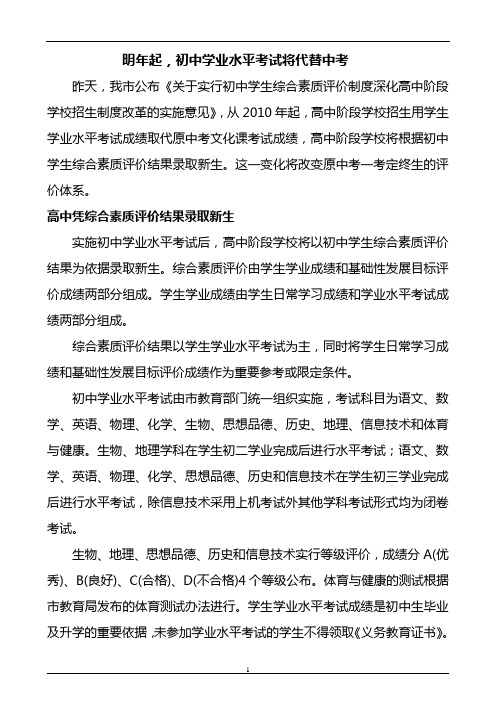 明年起，初中学业水平考试将代替中考

昨天，我市公布《关于实行初中学生综合素质评价制度深化高中阶段学校招生制度改革的实施意见》，从 2010 年起，高中阶段学校招生用学生学业水平考试成绩取代原中考文化课考试成绩，高中阶段学校将根据初中学生综合素质评价结果录取新生。这一变化将改变原中考一考定终生的评价体系。

高中凭综合素质评价结果录取新生

实施初中学业水平考试后，高中阶段学校将以初中学生综合素质评价结果为依据录取新生。综合素质评价由学生学业成绩和基础性发展目标评价成绩两部分组成。学生学业成绩由学生日常学习成绩和学业水平考试成绩两部分组成。

综合素质评价结果以学生学业水平考试为主，同时将学生日常学习成绩和基础性发展目标评价成绩作为重要参考或限定条件。

初中学业水平考试由市教育部门统一组织实施，考试科目为语文、数学、英语、物理、化学、生物、思想品德、历史、地理、信息技术和体育与健康。生物、地理学科在学生初二学业完成后进行水平考试；语文、数学、英语、物理、化学、思想品德、历史和信息技术在学生初三学业完成后进行水平考试，除信息技术采用上机考试外其他学科考试形式均为闭卷考试。

生物、地理、思想品德、历史和信息技术实行等级评价，成绩分 A(优秀)、B(良好)、C(合格)、D(不合格)4 个等级公布。体育与健康的测试根据市教育局发布的体育测试办法进行。学生学业水平考试成绩是初中生毕业及升学的重要依据，未参加学业水平考试的学生不得领取《义务教育证书》。

1